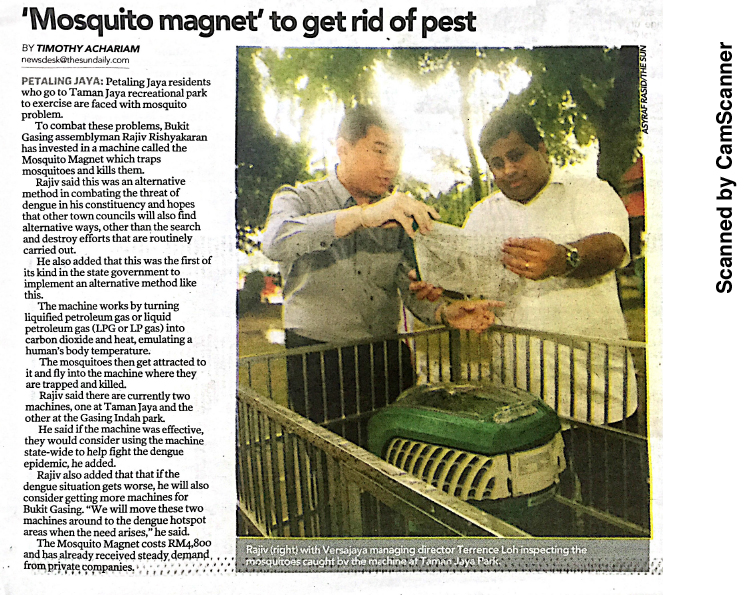 'Mosquito magnet' to get rid of pest

BY TIMOTHY ACHARIAM
newsdesk@thesundaily.com

PETALING JAYA: Petaling Jaya residents who go to Taman Jaya recreational park to exercise are faced with mosquito problem.

To combat these problems, Bukit Gasing assemblyman Rajiv Rishyakaran has invested in a machine called the Mosquito Magnet which traps mosquitoes and kills them.

Rajiv said this was an alternative method in combating the threat of dengue in his constituency and hopes that other town councils will also find alternative ways, other than the search and destroy efforts that are routinely carried out.

He also added that this was the first of its kind in the state government to implement an alternative method like this.

The machine works by turning liquified petroleum gas or liquid petroleum gas (LPG or LP gas) into carbon dioxide and heat, emulating a human's body temperature.

The mosquitoes then get attracted to it and fly into the machine where they are trapped and killed.

Rajiv said there are currently two machines, one at Taman Jaya and the other at the Gasing Indah park.

He said if the machine was effective, they would consider using the machine state-wide to help fight the dengue epidemic, he added.

Rajiv also added that that if the dengue situation gets worse, he will also consider getting more machines for Bukit Gasing. "We will move these two machines around to the dengue hotspot areas when the need arises," he said.

The Mosquito Magnet costs RM4,800 and has already received steady demand from private companies.

ASYRAF RASID/THE SUN

Rajiv (right) with Versajaya managing director Terrence Loh inspecting the mosquitoes caught by the machine at Taman Jaya Park.

Scanned by CamScanner